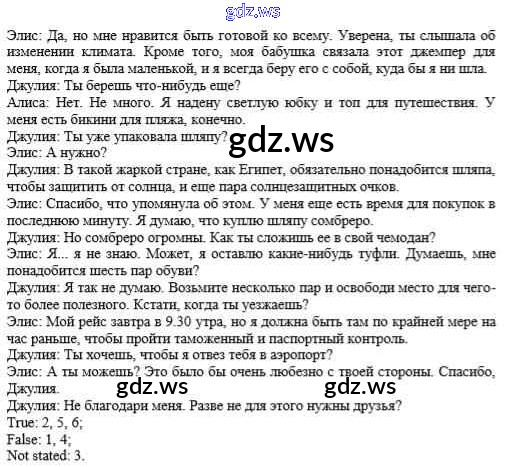 gdz.ws

Элис: Да, но мне нравится быть готовой ко всему. Уверена, ты слышала об изменении климата. Кроме того, моя бабушка связала этот джемпер для меня, когда я была маленькой, и я всегда беру его с собой, куда бы я ни шла.
Джулия: Ты берешь что-нибудь еще?
Алиса: Нет. Не много. Я надену светлую юбку и топ для путешествия. У меня есть бикини для пляжа, конечно.
Джулия: Ты уже упаковала шляпу?
gdz.ws
Элис: А нужно?
Джулия: В такой жаркой стране, как Египет, обязательно понадобится шляпа, чтобы защитить от солнца, и еще пара солнцезащитных очков.
Элис: Спасибо, что упомянула об этом. У меня еще есть время для покупок в последнюю минуту. Я думаю, что куплю шляпу сомбреро.
Джулия: Но сомбреро огромны. Как ты сложишь ее в свой чемодан?
Элис: Я... я не знаю. Может, я оставлю какие-нибудь туфли. Думаешь, мне понадобится шесть пар обуви?
Джулия: Я так не думаю. Возьмите несколько пар и освободи место для чего-то более полезного. Кстати, когда ты уезжаешь?
Элис: Мой рейс завтра в 9.30 утра, но я должна быть там по крайней мере на час раньше, чтобы пройти таможенный и паспортный контроль.
Джулия: Ты хочешь, чтобы я отвез тебя в аэропорт?
Элис: А ты можешь? Это было бы очень любезно с твоей стороны. Спасибо, Джулия.
gdz.ws gdz.ws
Джулия: Не благодари меня. Разве не для этого нужны друзья?
True: 2, 5, 6;
False: 1, 4;
Not stated: 3.